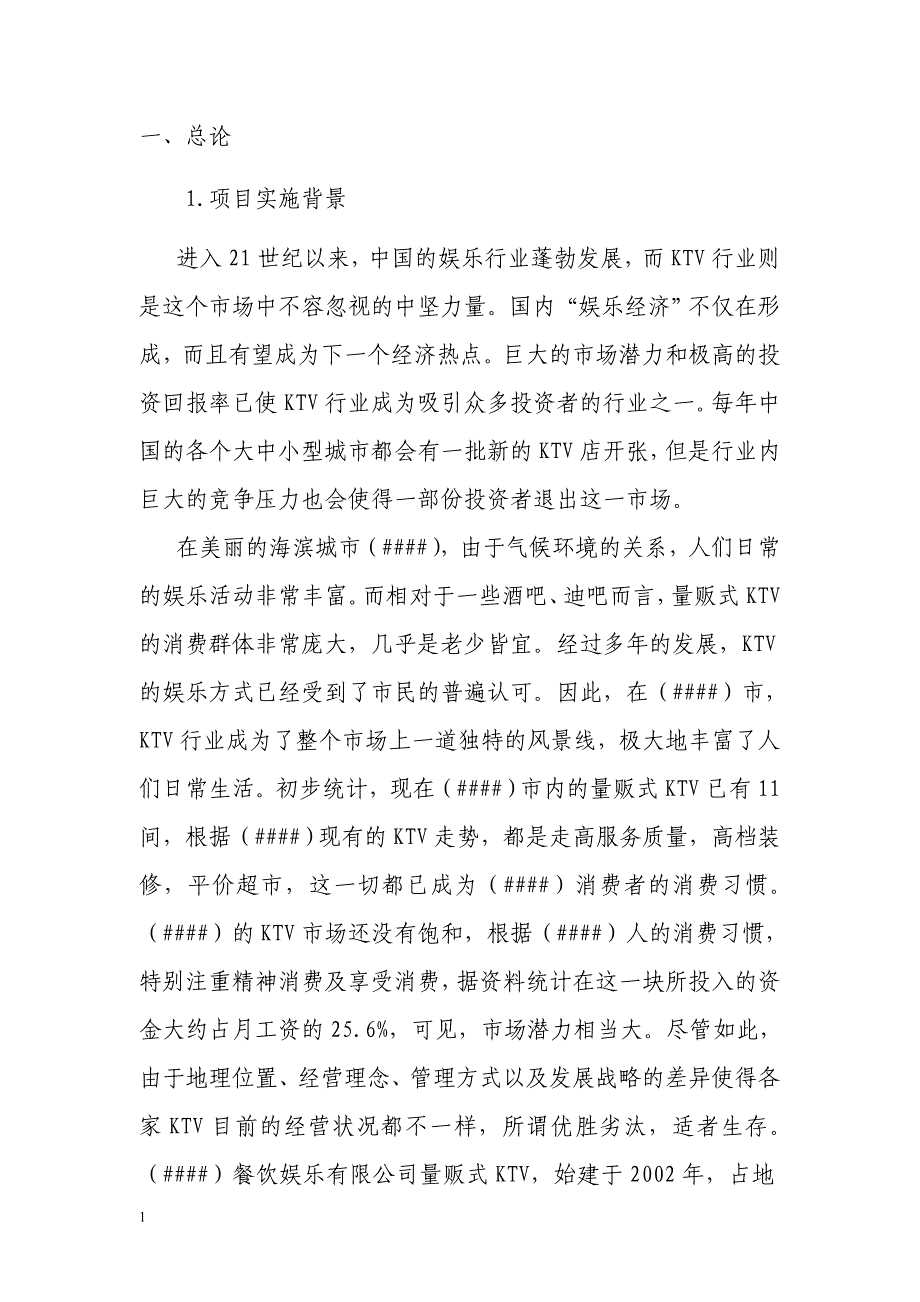 一、总论

1.项目实施背景

进入21世纪以来，中国的娱乐行业蓬勃发展，而KTV行业则是这个市场中不容忽视的中坚力量。国内“娱乐经济”不仅在形成，而且有望成为下一个经济热点。巨大的市场潜力和极高的投资回报率已使KTV行业成为吸引众多投资者的行业之一。每年中国的各个大中小型城市都会有一批新的KTV店开张，但是行业内巨大的竞争压力也会使得一部份投资者退出这一市场。

在美丽的海滨城市（####），由于气候环境的关系，人们日常的娱乐活动非常丰富。而相对于一些酒吧、迪吧而言，量贩式KTV的消费群体非常庞大，几乎是老少皆宜。经过多年的发展，KTV的娱乐方式已经受到了市民的普遍认可。因此，在（####）市，KTV行业成为了整个市场上一道独特的风景线，极大地丰富了人们日常生活。初步统计，现在（####）市内的量贩式KTV已有11间，根据（####）现有的KTV走势，都是走高服务质量，高档装修，平价超市，这一切都已成为（####）消费者的消费习惯。（####）的KTV市场还没有饱和，根据（####）人的消费习惯，特别注重精神消费及享受消费，据资料统计在这一块所投入的资金大约占月工资的25.6%，可见，市场潜力相当大。尽管如此，由于地理位置、经营理念、管理方式以及发展战略的差异使得各家KTV目前的经营状况都不一样，所谓优胜劣汰，适者生存。（####）餐饮娱乐有限公司量贩式KTV，始建于2002年，占地

1